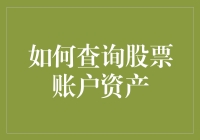 如何查询股票账户资产